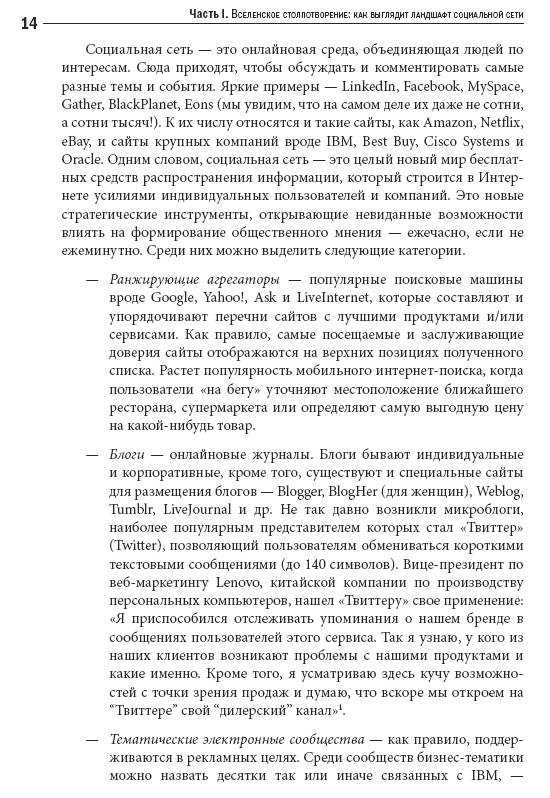 14 Часть I. Вселенское столпотворение: как выглядит ландшафт социальной сети

Социальная сеть — это онлайновая среда, объединяющая людей по интересам. Сюда приходят, чтобы обсуждать и комментировать самые разные темы и события. Яркие примеры — LinkedIn, Facebook, MySpace, Gather, BlackPlanet, Eons (мы увидим, что на самом деле их даже не сотни, а сотни тысяч!). К их числу относятся и такие сайты, как Amazon, Netflix, eBay, и сайты крупных компаний вроде IBM, Best Buy, Cisco Systems и Oracle. Одним словом, социальная сеть — это целый новый мир бесплатных средств распространения информации, который строится в Интернете усилиями индивидуальных пользователей и компаний. Это новые стратегические инструменты, открывающие невиданные возможности влиять на формирование общественного мнения — ежечасно, если не ежеминутно. Среди них можно выделить следующие категории.

— Ранжирующие агрегаторы — популярные поисковые машины вроде Google, Yahoo!, Ask и LiveInternet, которые составляют и упорядочивают перечни сайтов с лучшими продуктами и/или сервисами. Как правило, самые посещаемые и заслуживающие доверия сайты отображаются на верхних позициях полученного списка. Растет популярность мобильного интернет-поиска, когда пользователи «на бегу» уточняют местоположение ближайшего ресторана, супермаркета или определяют самую выгодную цену на какой-нибудь товар.

— Блоги — онлайновые журналы. Блоги бывают индивидуальные и корпоративные, кроме того, существуют и специальные сайты для размещения блогов — Blogger, BlogHer (для женщин), Weblog, Tumblr, LiveJournal и др. Не так давно возникли микроблоги, наиболее популярным представителем которых стал «Твиттер» (Twitter), позволяющий пользователям обмениваться короткими текстовыми сообщениями (до 140 символов). Вице-президент по веб-маркетингу Lenovo, китайской компании по производству персональных компьютеров, нашел «Твиттеру» свое применение: «Я приспособился отслеживать упоминания о нашем бренде в сообщениях пользователей этого сервиса. Так я узнаю, у кого из наших клиентов возникают проблемы с нашими продуктами и какие именно. Кроме того, я усматриваю здесь кучу возможностей с точки зрения продаж и думаю, что вскоре мы откроем на “Твиттере” свой “дилерский” канал»$^1$.

— Тематические электронные сообщества — как правило, поддерживаются в рекламных целях. Среди сообществ бизнес-тематики можно назвать десятки так или иначе связанных с IBM, —